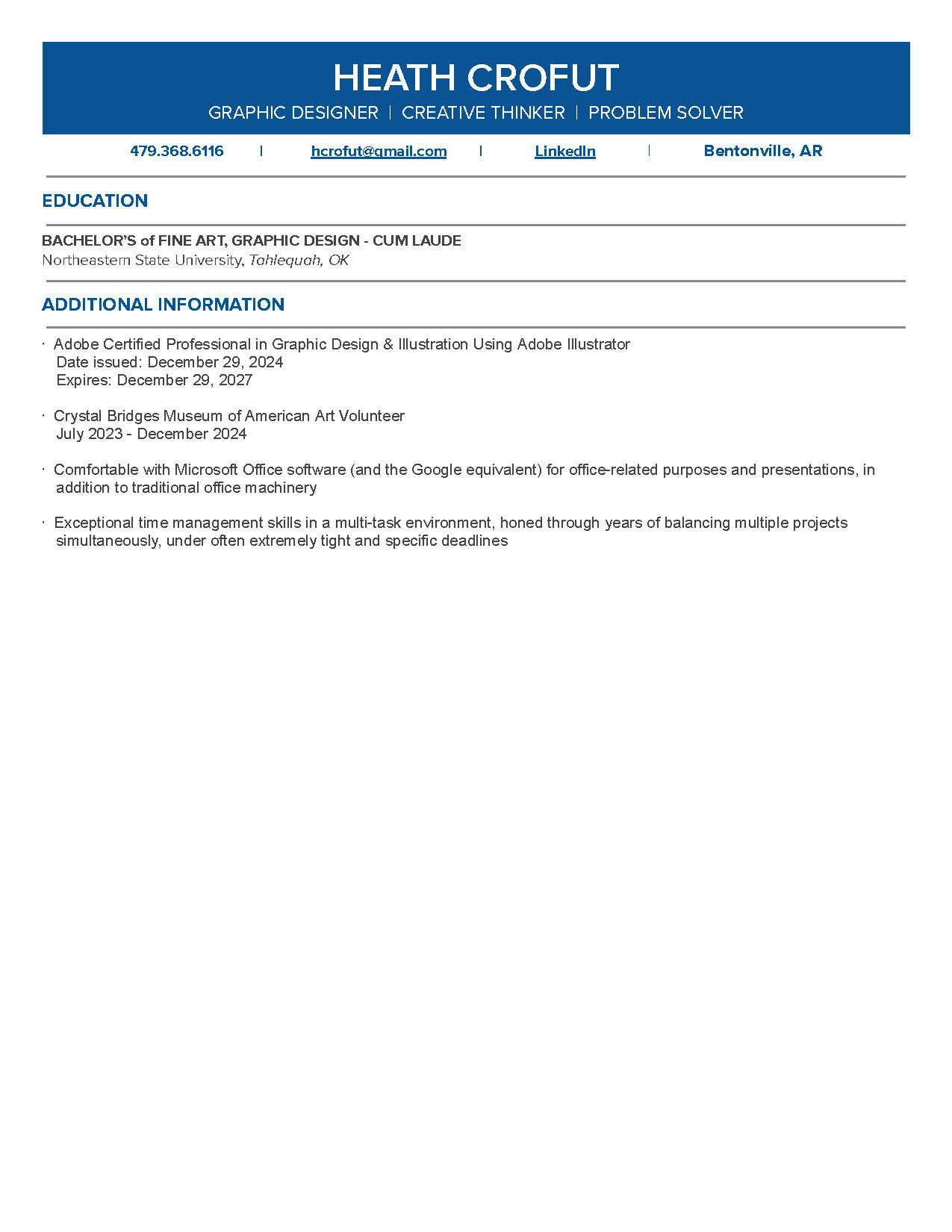 HEATH CROFUT
GRAPHIC DESIGNER | CREATIVE THINKER | PROBLEM SOLVER

479.368.6116 | hcrofut@gmail.com | LinkedIn | Bentonville, AR

EDUCATION

BACHELOR'S of FINE ART, GRAPHIC DESIGN - CUM LAUDE
Northeastern State University, Tahlequah, OK

ADDITIONAL INFORMATION

· Adobe Certified Professional in Graphic Design & Illustration Using Adobe Illustrator
Date issued: December 29, 2024
Expires: December 29, 2027

· Crystal Bridges Museum of American Art Volunteer
July 2023 - December 2024

· Comfortable with Microsoft Office software (and the Google equivalent) for office-related purposes and presentations, in addition to traditional office machinery

· Exceptional time management skills in a multi-task environment, honed through years of balancing multiple projects simultaneously, under often extremely tight and specific deadlines